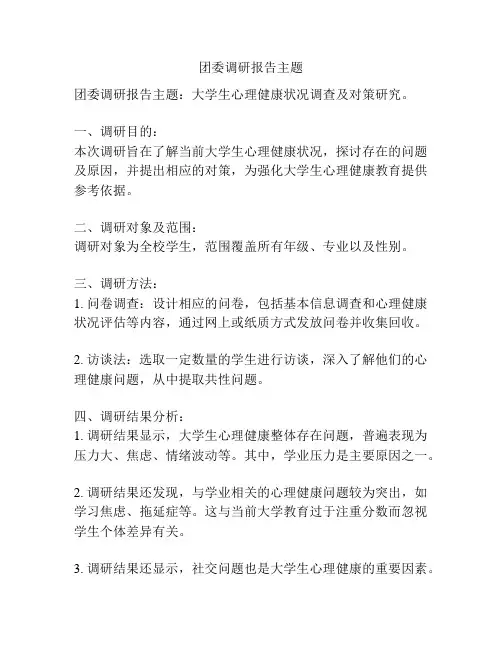 团委调研报告主题

团委调研报告主题：大学生心理健康状况调查及对策研究。

一、调研目的：
本次调研旨在了解当前大学生心理健康状况，探讨存在的问题及原因，并提出相应的对策，为强化大学生心理健康教育提供参考依据。

二、调研对象及范围：
调研对象为全校学生，范围覆盖所有年级、专业以及性别。

三、调研方法：
1. 问卷调查：设计相应的问卷，包括基本信息调查和心理健康状况评估等内容，通过网上或纸质方式发放问卷并收集回收。

2. 访谈法：选取一定数量的学生进行访谈，深入了解他们的心理健康问题，从中提取共性问题。

四、调研结果分析：
1. 调研结果显示，大学生心理健康整体存在问题，普遍表现为压力大、焦虑、情绪波动等。其中，学业压力是主要原因之一。

2. 调研结果还发现，与学业相关的心理健康问题较为突出，如学习焦虑、拖延症等。这与当前大学教育过于注重分数而忽视学生个体差异有关。

3. 调研结果还显示，社交问题也是大学生心理健康的重要因素。